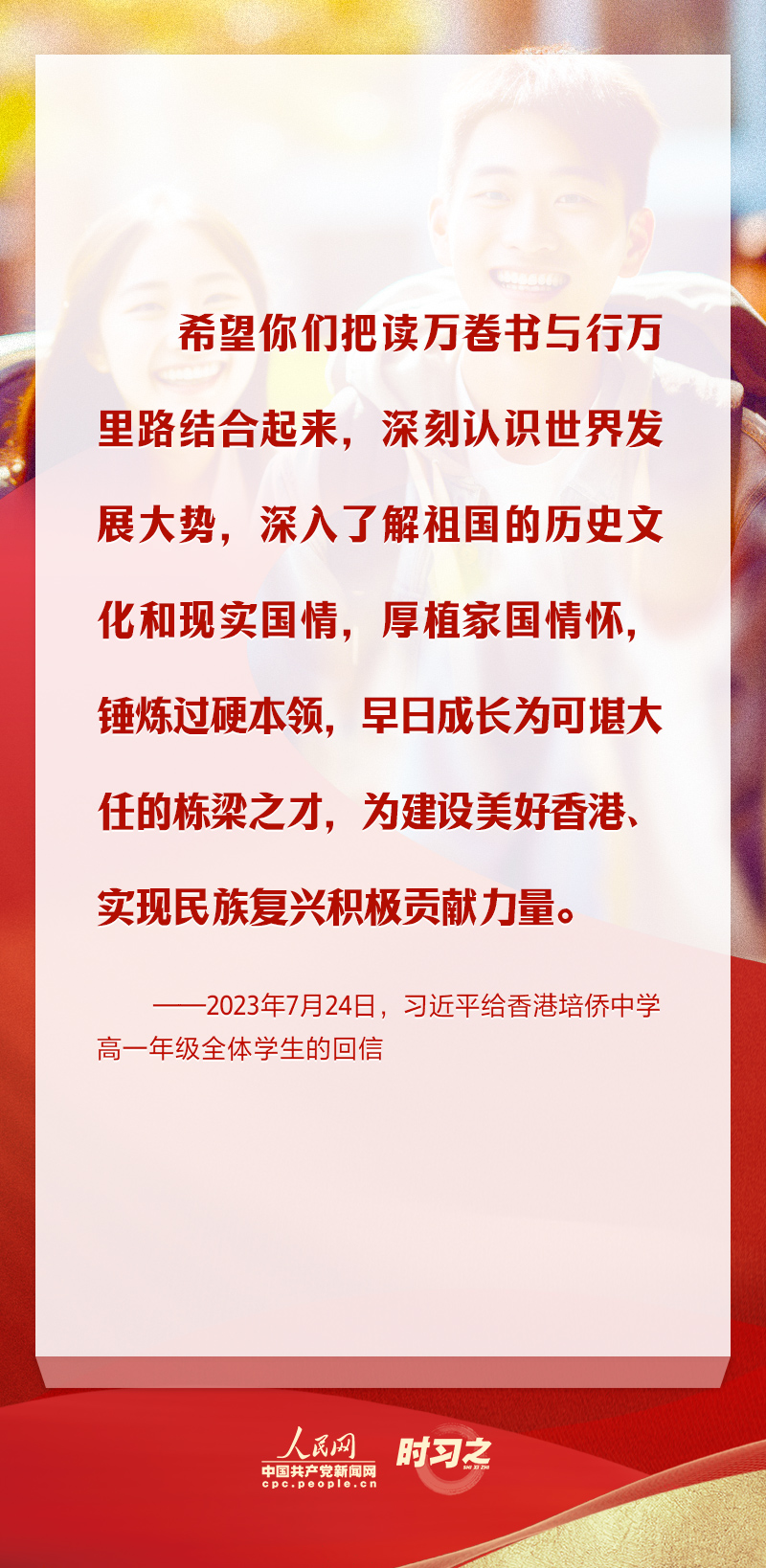 希望你们把读万卷书与行万里路结合起来，深刻认识世界发展大势，深入了解祖国的历史文化和现实国情，厚植家国情怀，锤炼过硬本领，早日成长为可堪大任的栋梁之才，为建设美好香港、实现民族复兴积极贡献力量。

——2023年7月24日，习近平给香港培侨中学高一年级全体学生的回信

人民网
中国共产党新闻网
cpc.people.cn
时习之
SHI XI ZHI